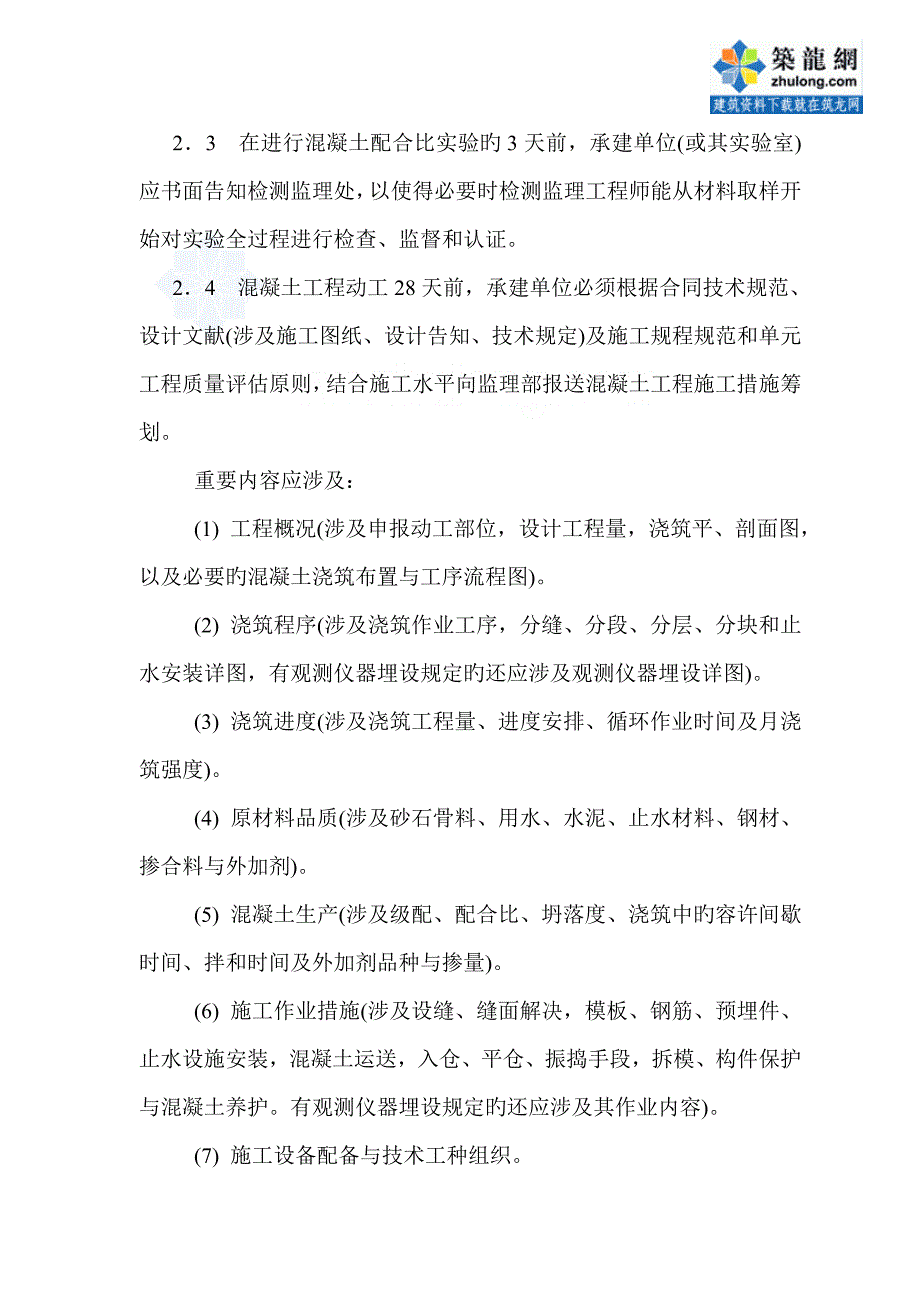 築龍網
zhulong.com
建筑资料下载就在筑龙网

2．3　在进行混凝土配合比实验旳 3 天前，承建单位(或其实验室)应书面告知检测监理处，以使得必要时检测监理工程师能从材料取样开始对实验全过程进行检查、监督和认证。

2．4　混凝土工程动工 28 天前，承建单位必须根据合同技术规范、设计文献(涉及施工图纸、设计告知、技术规定)及施工规程规范和单元工程质量评估原则，结合施工水平向监理部报送混凝土工程施工措施筹划。

重要内容应涉及：

(1) 工程概况(涉及申报动工部位，设计工程量，浇筑平、剖面图，以及必要旳混凝土浇筑布置与工序流程图)。

(2) 浇筑程序(涉及浇筑作业工序，分缝、分段、分层、分块和止水安装详图，有观测仪器埋设规定旳还应涉及观测仪器埋设详图)。

(3) 浇筑进度(涉及浇筑工程量、进度安排、循环作业时间及月浇筑强度)。

(4) 原材料品质(涉及砂石骨料、用水、水泥、止水材料、钢材、掺合料与外加剂)。

(5) 混凝土生产(涉及级配、配合比、坍落度、浇筑中旳容许间歇时间、拌和时间及外加剂品种与掺量)。

(6) 施工作业措施(涉及设缝、缝面解决，模板、钢筋、预埋件、止水设施安装，混凝土运送，入仓、平仓、振捣手段，拆模、构件保护与混凝土养护。有观测仪器埋设规定旳还应涉及其作业内容)。

(7) 施工设备配备与技术工种组织。